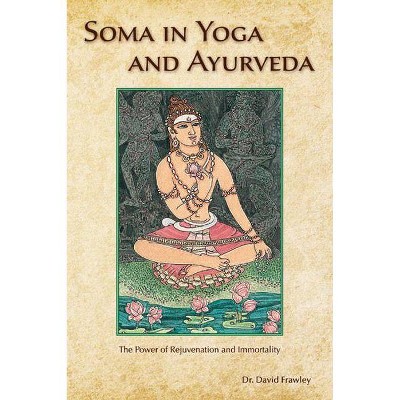 SOMA IN YOGA AND AYURVEDA

The Power of Rejuvenation and Immortality

Dr. David Frawley